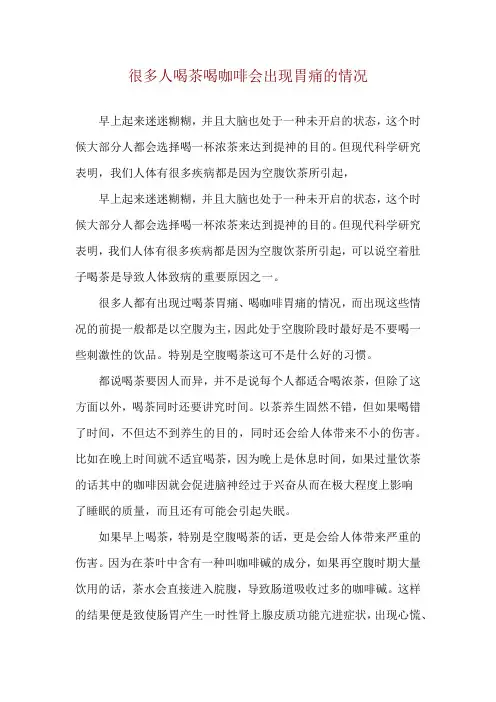 很多人喝茶喝咖啡会出现胃痛的情况

早上起来迷迷糊糊，并且大脑也处于一种未开启的状态，这个时候大部分人都会选择喝一杯浓茶来达到提神的目的。但现代科学研究表明，我们人体有很多疾病都是因为空腹饮茶所引起，

早上起来迷迷糊糊，并且大脑也处于一种未开启的状态，这个时候大部分人都会选择喝一杯浓茶来达到提神的目的。但现代科学研究表明，我们人体有很多疾病都是因为空腹饮茶所引起，可以说空着肚子喝茶是导致人体致病的重要原因之一。

很多人都有出现过喝茶胃痛、喝咖啡胃痛的情况，而出现这些情况的前提一般都是以空腹为主，因此处于空腹阶段时最好是不要喝一些刺激性的饮品。特别是空腹喝茶这可不是什么好的习惯。

都说喝茶要因人而异，并不是说每个人都适合喝浓茶，但除了这方面以外，喝茶同时还要讲究时间。以茶养生固然不错，但如果喝错了时间，不但达不到养生的目的，同时还会给人体带来不小的伤害。比如在晚上时间就不适宜喝茶，因为晚上是休息时间，如果过量饮茶的话其中的咖啡因就会促进脑神经过于兴奋从而在极大程度上影响了睡眠的质量，而且还有可能会引起失眠。

如果早上喝茶，特别是空腹喝茶的话，更是会给人体带来严重的伤害。因为在茶叶中含有一种叫咖啡碱的成分，如果再空腹时期大量饮用的话，茶水会直接进入脘腹，导致肠道吸收过多的咖啡碱。这样的结果便是致使肠胃产生一时性肾上腺皮质功能亢进症状，出现心慌、